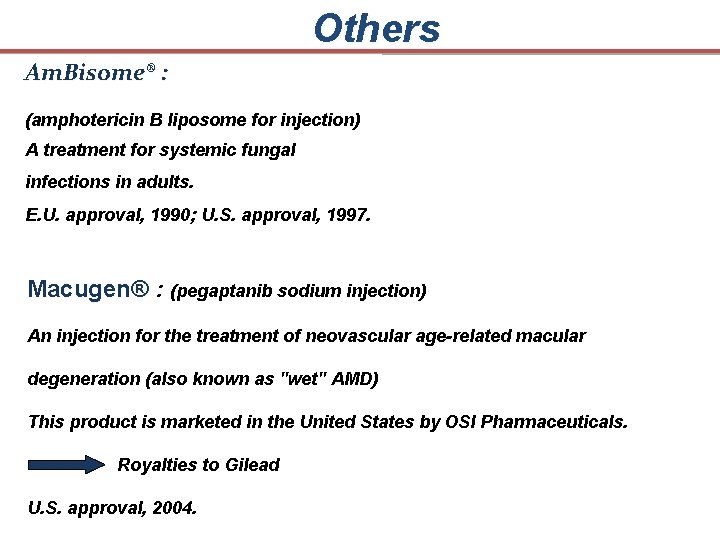 Others

AmBisome® :

(amphotericin B liposome for injection)
A treatment for systemic fungal
infections in adults.
E.U. approval, 1990; U.S. approval, 1997.

Macugen® : (pegaptanib sodium injection)

An injection for the treatment of neovascular age-related macular degeneration (also known as "wet" AMD)

This product is marketed in the United States by OSI Pharmaceuticals.

Royalties to Gilead

U.S. approval, 2004.